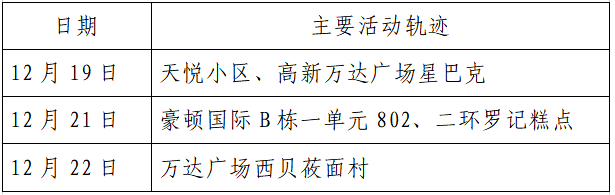 | 日期 | 主要活动轨迹 |
|---|---|
| 12 月 19 日 | 天悦小区、高新万达广场星巴克 |
| 12 月 21 日 | 豪顿国际 B 栋一单元 802、二环罗记糕点 |
| 12 月 22 日 | 万达广场西贝莜面村 |